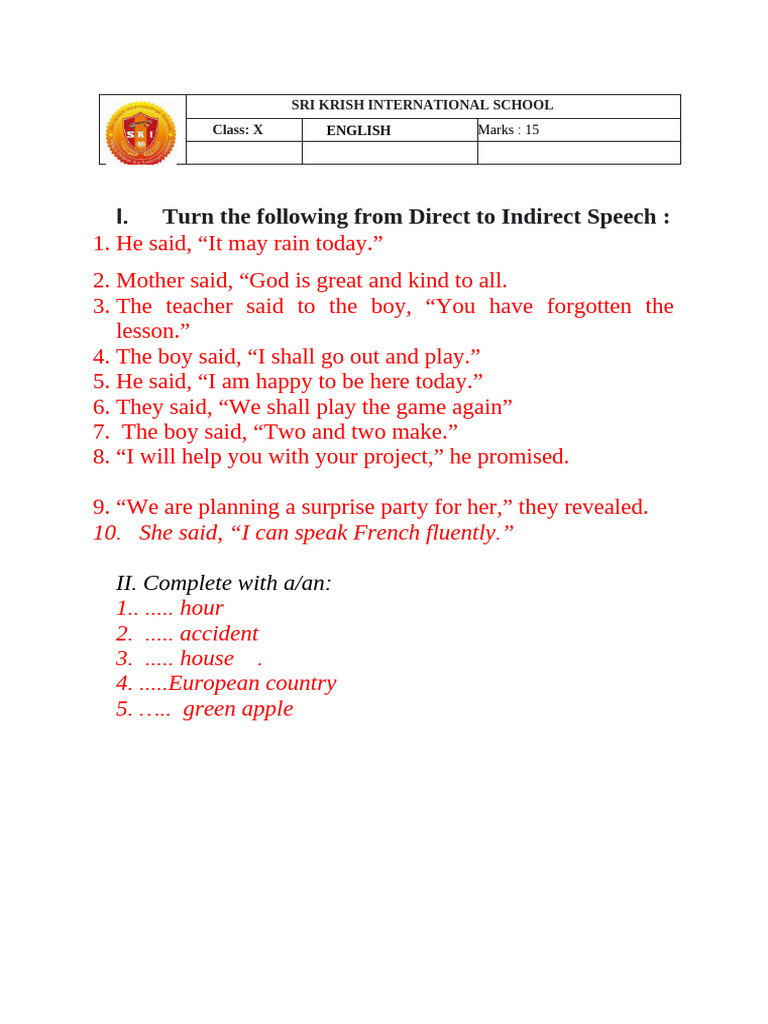 SRI KRISH INTERNATIONAL SCHOOL

Class: X
ENGLISH
Marks : 15

I. Turn the following from Direct to Indirect Speech :

1. He said, "It may rain today."

2. Mother said, "God is great and kind to all.
3. The teacher said to the boy, "You have forgotten the lesson."
4. The boy said, "I shall go out and play."
5. He said, "I am happy to be here today."
6. They said, "We shall play the game again"
7. The boy said, "Two and two make."
8. "I will help you with your project," he promised.

9. "We are planning a surprise party for her," they revealed.
10. She said, "I can speak French fluently."

II. Complete with a/an:
1.. ..... hour
2. ..... accident
3. ..... house .
4. .....European country
5. ….. green apple